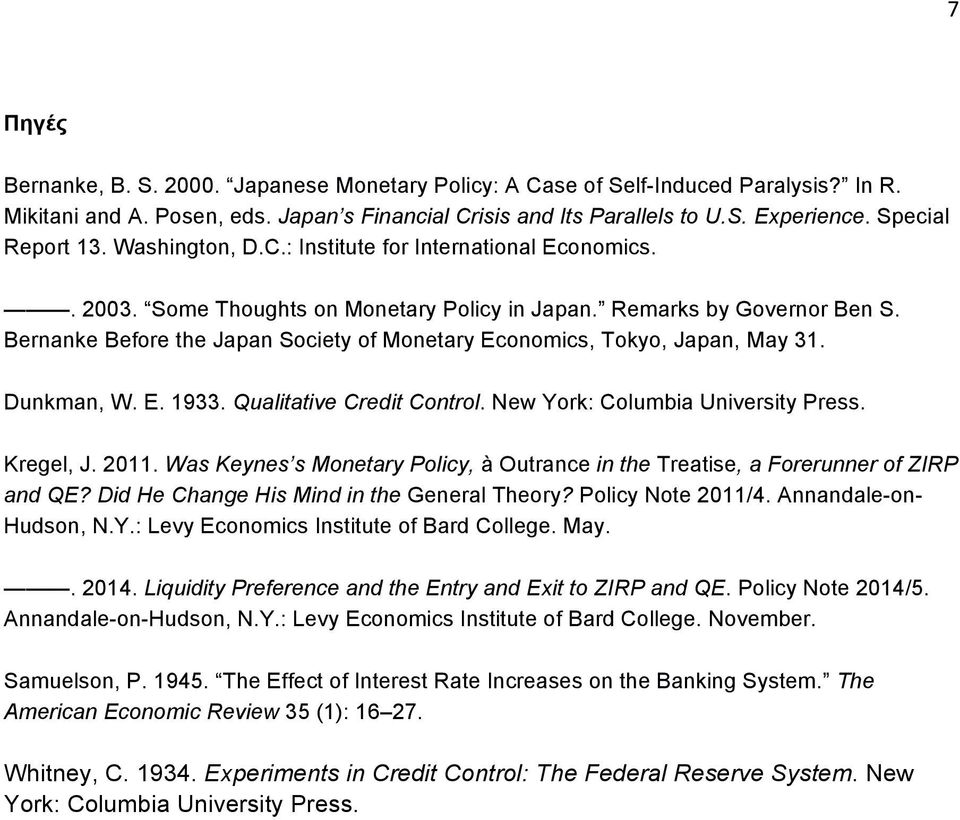 7

Πηγές

Bernanke, B. S. 2000. “Japanese Monetary Policy: A Case of Self-Induced Paralysis?” In R. Mikitani and A. Posen, eds. Japan’s Financial Crisis and Its Parallels to U.S. Experience. Special Report 13. Washington, D.C.: Institute for International Economics.

———. 2003. “Some Thoughts on Monetary Policy in Japan.” Remarks by Governor Ben S. Bernanke Before the Japan Society of Monetary Economics, Tokyo, Japan, May 31.

Dunkman, W. E. 1933. Qualitative Credit Control. New York: Columbia University Press.

Kregel, J. 2011. Was Keynes’s Monetary Policy, à Outrance in the Treatise, a Forerunner of ZIRP and QE? Did He Change His Mind in the General Theory? Policy Note 2011/4. Annandale-on-Hudson, N.Y.: Levy Economics Institute of Bard College. May.

———. 2014. Liquidity Preference and the Entry and Exit to ZIRP and QE. Policy Note 2014/5. Annandale-on-Hudson, N.Y.: Levy Economics Institute of Bard College. November.

Samuelson, P. 1945. “The Effect of Interest Rate Increases on the Banking System.” The American Economic Review 35 (1): 16–27.

Whitney, C. 1934. Experiments in Credit Control: The Federal Reserve System. New York: Columbia University Press.